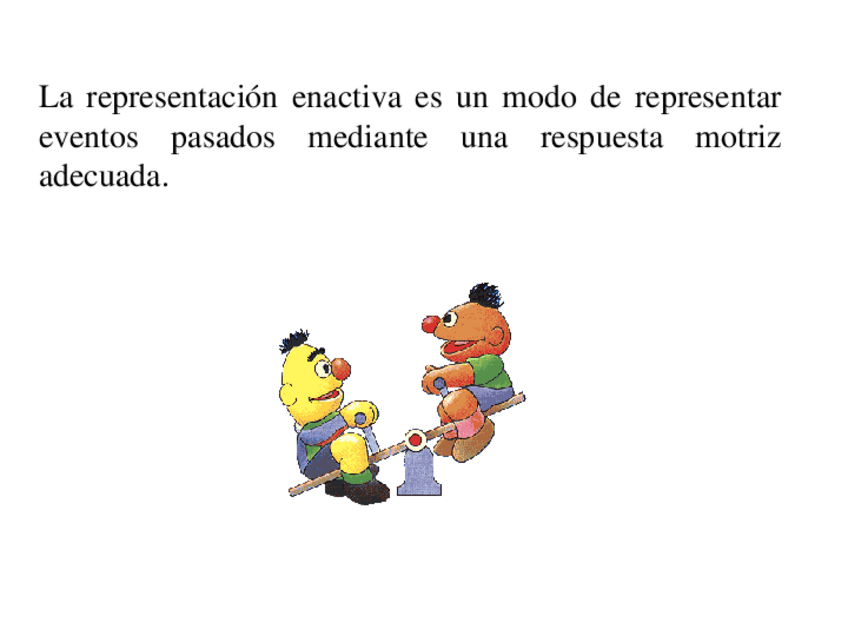 La representación enactiva es un modo de representar eventos pasados mediante una respuesta motriz adecuada.